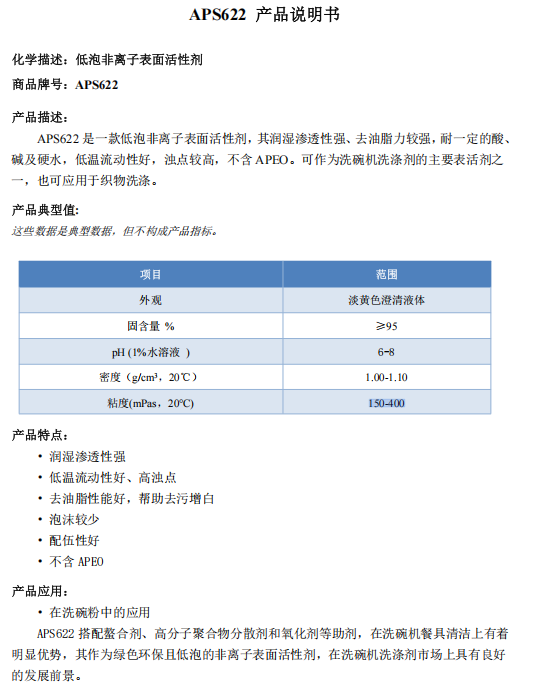 APS622 产品说明书

化学描述：低泡非离子表面活性剂

商品牌号：APS622

产品描述：

APS622 是一款低泡非离子表面活性剂，其润湿渗透性强、去油脂力较强，耐一定的酸、碱及硬水，低温流动性好，浊点较高，不含 APEO。可作为洗碗机洗涤剂的主要表活剂之一，也可应用于织物洗涤。

产品典型值：

这些数据是典型数据，但不构成产品指标。

| 项目 | 范围 |
|---|---|
| 外观 | 淡黄色澄清液体 |
| 固含量 % | ≥95 |
| pH (1%水溶液 ) | 6-8 |
| 密度（g/cm³，20℃） | 1.00-1.10 |
| 粘度(mPas，20°C) | 150-400 |

产品特点：

• 润湿渗透性强
• 低温流动性好、高浊点
• 去油脂性能好，帮助去污增白
• 泡沫较少
• 配伍性好
• 不含 APEO

产品应用：

• 在洗碗粉中的应用

APS622 搭配螯合剂、高分子聚合物分散剂和氧化剂等助剂，在洗碗机餐具清洁上有着明显优势，其作为绿色环保且低泡的非离子表面活性剂，在洗碗机洗涤剂市场上具有良好的发展前景。